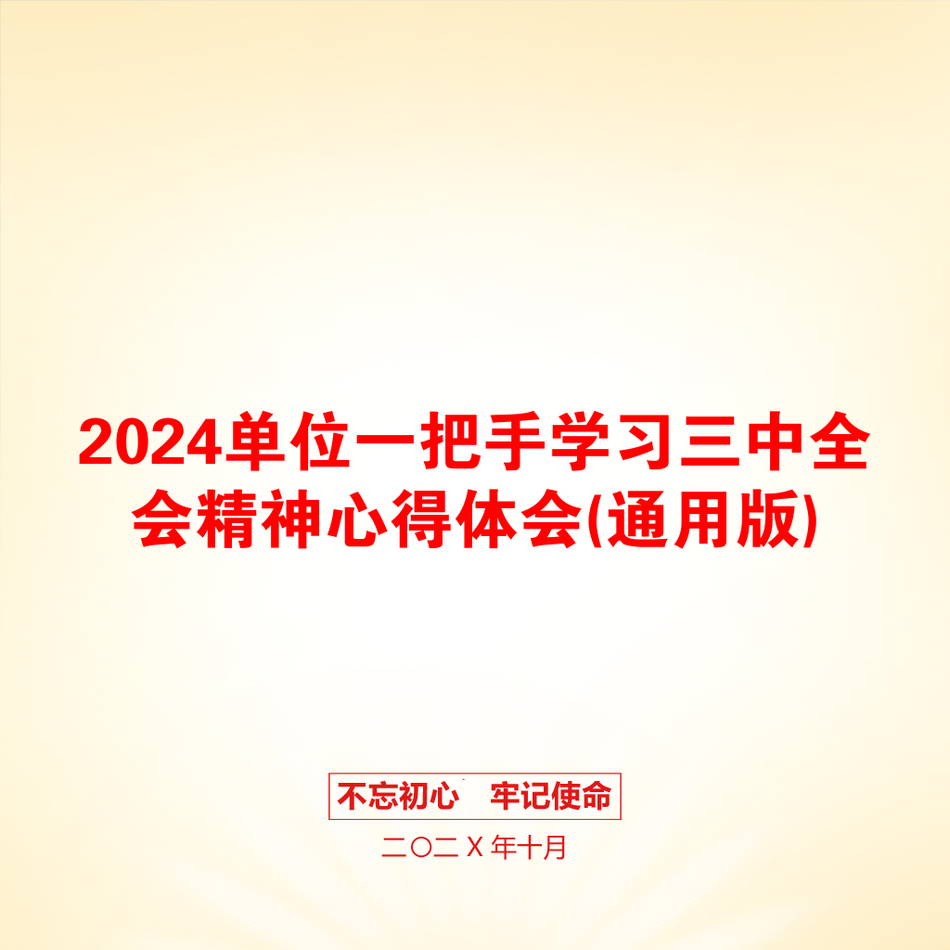 2024单位一把手学习三中全会精神心得体会(通用版)

不忘初心 牢记使命

二〇二X年十月